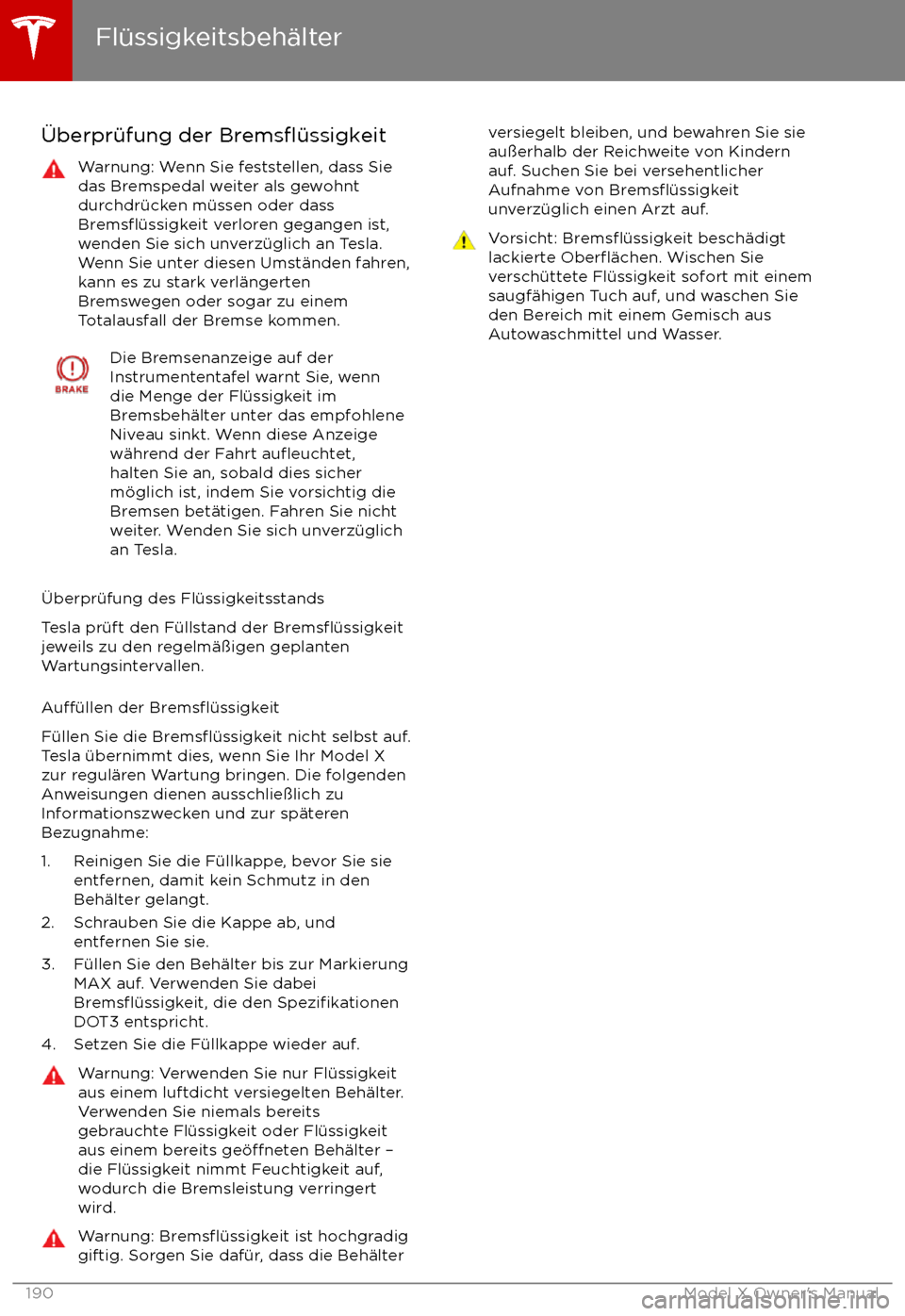 Flüssigkeitsbehälter

Überprüfung der Bremsflüssigkeit

Warnung: Wenn Sie feststellen, dass Sie das Bremspedal weiter als gewohnt durchdrücken müssen oder dass Bremsflüssigkeit verloren gegangen ist, wenden Sie sich unverzüglich an Tesla. Wenn Sie unter diesen Umständen fahren, kann es zu stark verlängerten Bremswegen oder sogar zu einem Totalausfall der Bremse kommen.

BRAKE

Die Bremsenanzeige auf der Instrumententafel warnt Sie, wenn die Menge der Flüssigkeit im Bremsbehälter unter das empfohlene Niveau sinkt. Wenn diese Anzeige während der Fahrt aufleuchtet, halten Sie an, sobald dies sicher möglich ist, indem Sie vorsichtig die Bremsen betätigen. Fahren Sie nicht weiter. Wenden Sie sich unverzüglich an Tesla.

Überprüfung des Flüssigkeitsstands

Tesla prüft den Füllstand der Bremsflüssigkeit jeweils zu den regelmäßigen geplanten Wartungsintervallen.

Auffüllen der Bremsflüssigkeit

Füllen Sie die Bremsflüssigkeit nicht selbst auf. Tesla übernimmt dies, wenn Sie Ihr Model X zur regulären Wartung bringen. Die folgenden Anweisungen dienen ausschließlich zu Informationszwecken und zur späteren Bezugnahme:

1. Reinigen Sie die Füllkappe, bevor Sie sie entfernen, damit kein Schmutz in den Behälter gelangt.
2. Schrauben Sie die Kappe ab, und entfernen Sie sie.
3. Füllen Sie den Behälter bis zur Markierung MAX auf. Verwenden Sie dabei Bremsflüssigkeit, die den Spezifikationen DOT3 entspricht.
4. Setzen Sie die Füllkappe wieder auf.

Warnung: Verwenden Sie nur Flüssigkeit aus einem luftdicht versiegelten Behälter. Verwenden Sie niemals bereits gebrauchte Flüssigkeit oder Flüssigkeit aus einem bereits geöffneten Behälter – die Flüssigkeit nimmt Feuchtigkeit auf, wodurch die Bremsleistung verringert wird.

Warnung: Bremsflüssigkeit ist hochgradig giftig. Sorgen Sie dafür, dass die Behälter versiegelt bleiben, und bewahren Sie sie außerhalb der Reichweite von Kindern auf. Suchen Sie bei versehentlicher Aufnahme von Bremsflüssigkeit unverzüglich einen Arzt auf.

Vorsicht: Bremsflüssigkeit beschädigt lackierte Oberflächen. Wischen Sie verschüttete Flüssigkeit sofort mit einem saugfähigen Tuch auf, und waschen Sie den Bereich mit einem Gemisch aus Autowaschmittel und Wasser.

190

Model X Owner's Manual

carmanualsonline.info